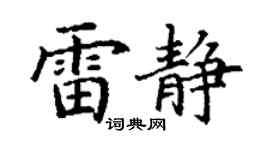 雷静

词典网